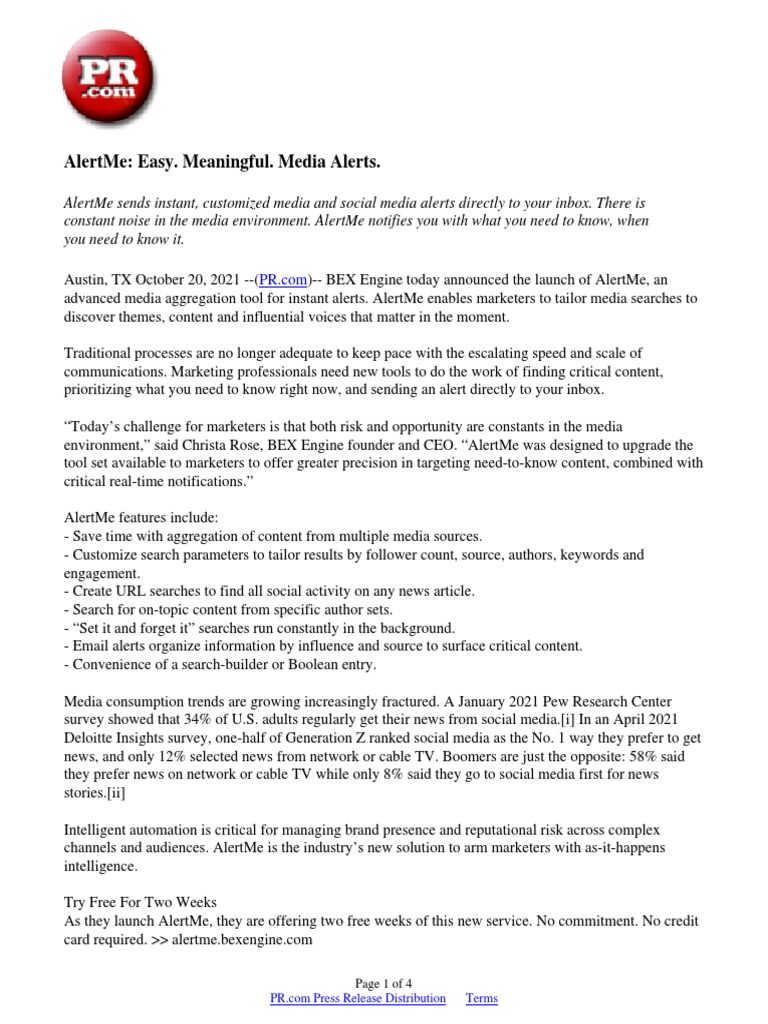 PR .com

AlertMe: Easy. Meaningful. Media Alerts.

AlertMe sends instant, customized media and social media alerts directly to your inbox. There is constant noise in the media environment. AlertMe notifies you with what you need to know, when you need to know it.

Austin, TX October 20, 2021 --(PR.com)-- BEX Engine today announced the launch of AlertMe, an advanced media aggregation tool for instant alerts. AlertMe enables marketers to tailor media searches to discover themes, content and influential voices that matter in the moment.

Traditional processes are no longer adequate to keep pace with the escalating speed and scale of communications. Marketing professionals need new tools to do the work of finding critical content, prioritizing what you need to know right now, and sending an alert directly to your inbox.

“Today’s challenge for marketers is that both risk and opportunity are constants in the media environment,” said Christa Rose, BEX Engine founder and CEO. “AlertMe was designed to upgrade the tool set available to marketers to offer greater precision in targeting need-to-know content, combined with critical real-time notifications.”

AlertMe features include:
- Save time with aggregation of content from multiple media sources.
- Customize search parameters to tailor results by follower count, source, authors, keywords and engagement.
- Create URL searches to find all social activity on any news article.
- Search for on-topic content from specific author sets.
- “Set it and forget it” searches run constantly in the background.
- Email alerts organize information by influence and source to surface critical content.
- Convenience of a search-builder or Boolean entry.

Media consumption trends are growing increasingly fractured. A January 2021 Pew Research Center survey showed that 34% of U.S. adults regularly get their news from social media.[i] In an April 2021 Deloitte Insights survey, one-half of Generation Z ranked social media as the No. 1 way they prefer to get news, and only 12% selected news from network or cable TV. Boomers are just the opposite: 58% said they prefer news on network or cable TV while only 8% said they go to social media first for news stories.[ii]

Intelligent automation is critical for managing brand presence and reputational risk across complex channels and audiences. AlertMe is the industry’s new solution to arm marketers with as-it-happens intelligence.

Try Free For Two Weeks
As they launch AlertMe, they are offering two free weeks of this new service. No commitment. No credit card required. >> alertme.bexengine.com

Page 1 of 4
PR.com Press Release Distribution Terms